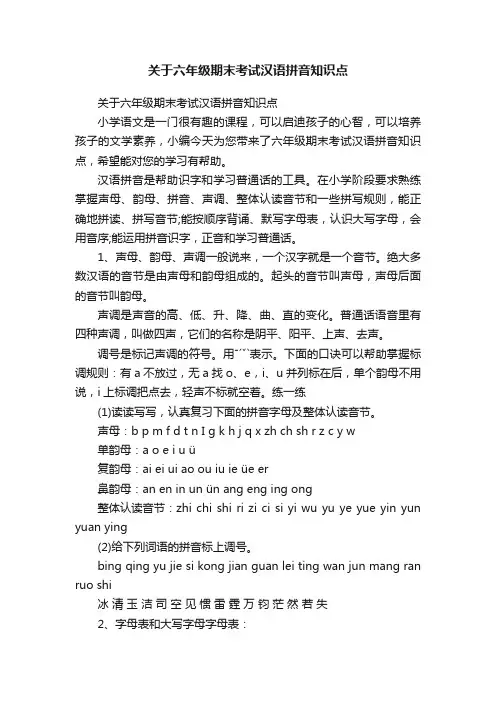 关于六年级期末考试汉语拼音知识点

关于六年级期末考试汉语拼音知识点

小学语文是一门很有趣的课程，可以启迪孩子的心智，可以培养孩子的文学素养，小编今天为您带来了六年级期末考试汉语拼音知识点，希望能对您的学习有帮助。

汉语拼音是帮助识字和学习普通话的工具。在小学阶段要求熟练掌握声母、韵母、拼音、声调、整体认读音节和一些拼写规则，能正确地拼读、拼写音节;能按顺序背诵、默写字母表，认识大写字母，会用音序;能运用拼音识字，正音和学习普通话。

1、声母、韵母、声调一般说来，一个汉字就是一个音节。绝大多数汉语的音节是由声母和韵母组成的。起头的音节叫声母，声母后面的音节叫韵母。

声调是声音的高、低、升、降、曲、直的变化。普通话语音里有四种声调，叫做四声，它们的名称是阴平、阳平、上声、去声。

调号是标记声调的符号。用ˉˊˇˋ表示。下面的口诀可以帮助掌握标调规则：有 a 不放过，无 a 找 o、e，i、u 并列标在后，单个韵母不用说，i 上标调把点去，轻声不标就空着。练一练

(1)读读写写，认真复习下面的拼音字母及整体认读音节。

声母：b p m f d t n l g k h j q x zh ch sh r z c y w

单韵母：a o e i u ü

复韵母：ai ei ui ao ou iu ie üe er

鼻韵母：an en in un ün ang eng ing ong

整体认读音节：zhi chi shi ri zi ci si yi wu yu ye yue yin yun yuan ying

(2)给下列词语的拼音标上调号。

bing qing yu jie si kong jian guan lei ting wan jun mang ran ruo shi

冰 清 玉 洁 司 空 见 惯 雷 霆 万 钧 茫 然 若 失

2、字母表和大写字母字母表：